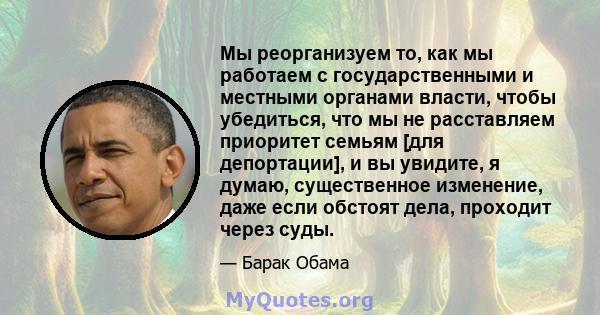 Мы реорганизуем то, как мы работаем с государственными и местными органами власти, чтобы убедиться, что мы не расставляем приоритет семьям [для депортации], и вы увидите, я думаю, существенное изменение, даже если обстоят дела, проходит через суды.

— Барак Обама

MyQuotes.org